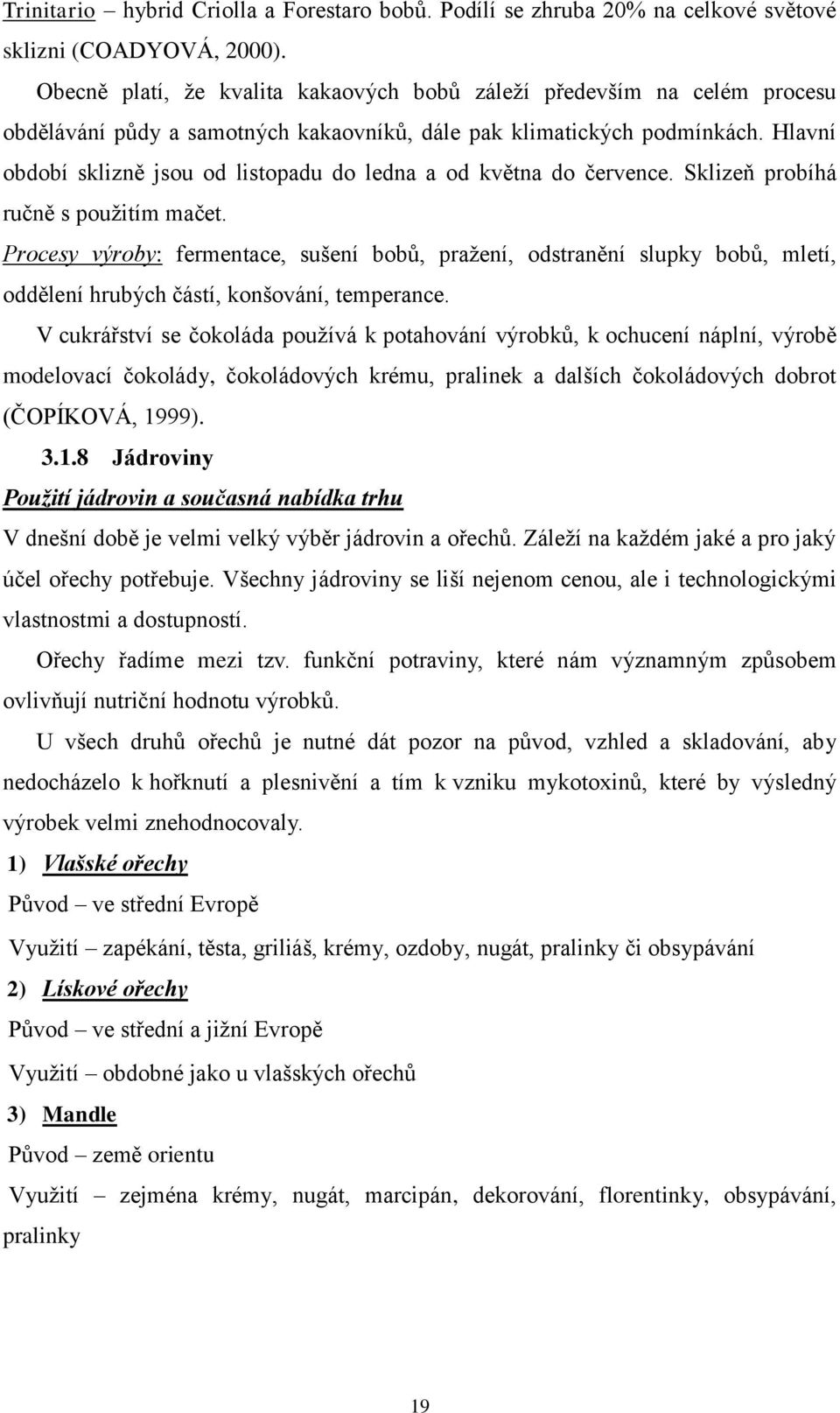 Trinitario – hybrid Criolla a Forestaro bobů. Podílí se zhruba 20% na celkové světové sklizni (COADYOVÁ, 2000).

Obecně platí, že kvalita kakaových bobů záleží především na celém procesu obdělávání půdy a samotných kakaovníků, dále pak klimatických podmínkách. Hlavní období sklizně jsou od listopadu do ledna a od května do července. Sklizeň probíhá ručně s použitím mačet.

Procesy výroby: fermentace, sušení bobů, pražení, odstranění slupky bobů, mletí, oddělení hrubých částí, konšování, temperance.

V cukrářství se čokoláda používá k potahování výrobků, k ochucení náplní, výrobě modelovací čokolády, čokoládových krému, pralinek a dalších čokoládových dobrot (ČOPÍKOVÁ, 1999).

3.1.8 Jádroviny

Použití jádrovin a současná nabídka trhu

V dnešní době je velmi velký výběr jádrovin a ořechů. Záleží na každém jaké a pro jaký účel ořechy potřebuje. Všechny jádroviny se liší nejenom cenou, ale i technologickými vlastnostmi a dostupností.

Ořechy řadíme mezi tzv. funkční potraviny, které nám významným způsobem ovlivňují nutriční hodnotu výrobků.

U všech druhů ořechů je nutné dát pozor na původ, vzhled a skladování, aby nedocházelo k hořknutí a plesnivění a tím k vzniku mykotoxinů, které by výsledný výrobek velmi znehodnocovaly.

1) Vlašské ořechy

Původ – ve střední Evropě

Využití – zapékání, těsta, griliáš, krémy, ozdoby, nugát, pralinky či obsypávání

2) Lískové ořechy

Původ – ve střední a jižní Evropě

Využití – obdobné jako u vlašských ořechů

3) Mandle

Původ – země orientu

Využití – zejména krémy, nugát, marcipán, dekorování, florentinky, obsypávání, pralinky

19